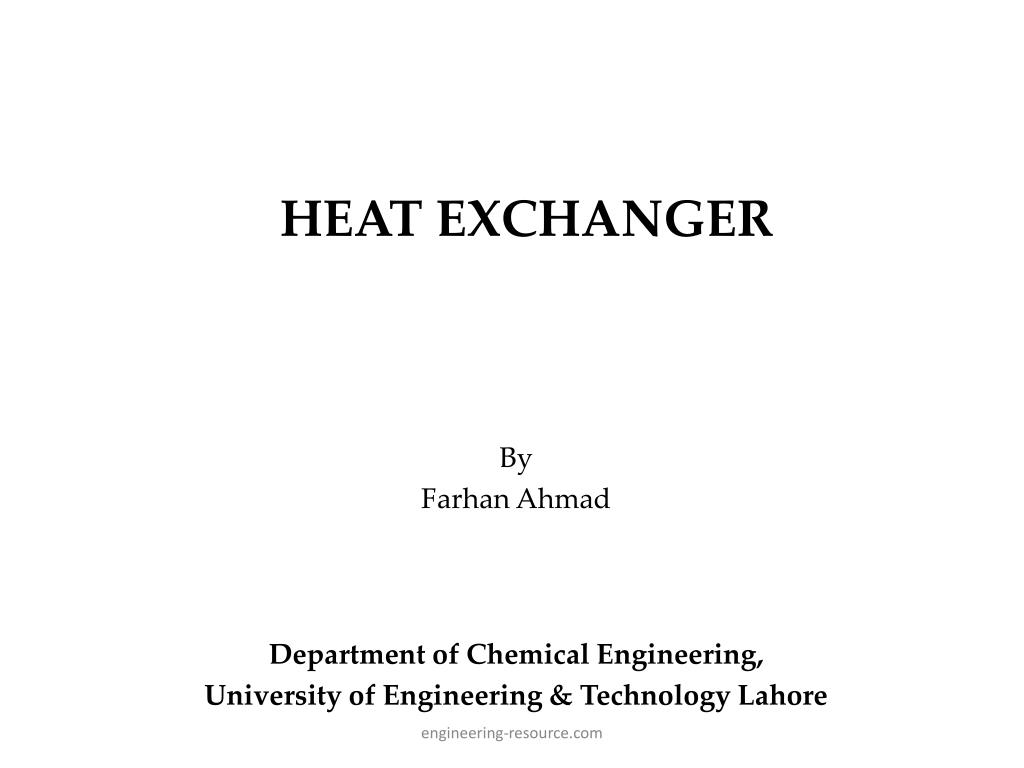 HEAT EXCHANGER

By
Farhan Ahmad

Department of Chemical Engineering,
University of Engineering & Technology Lahore

engineering-resource.com